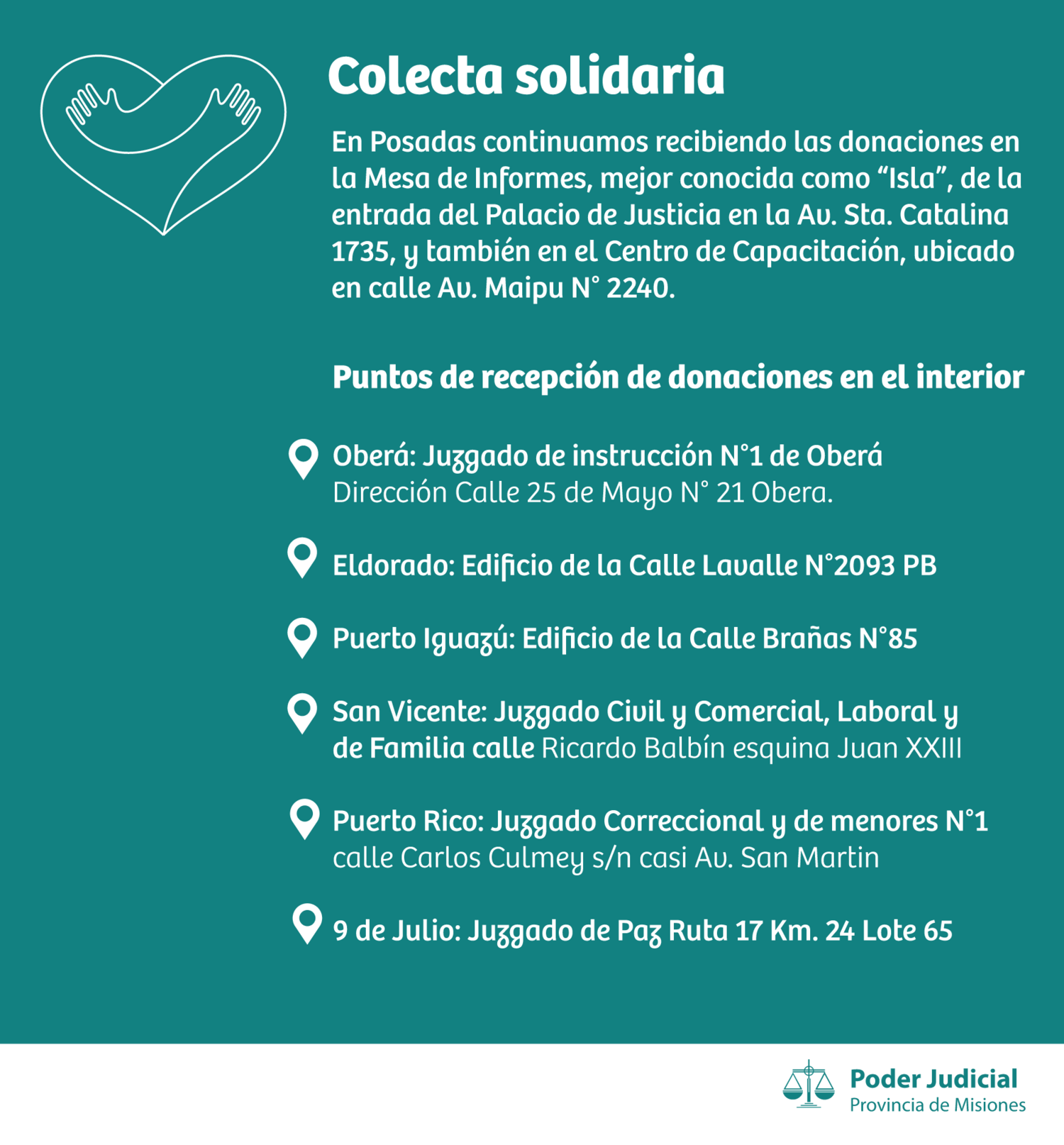 Colecta solidaria

En Posadas continuamos recibiendo las donaciones en la Mesa de Informes, mejor conocida como “Isla”, de la entrada del Palacio de Justicia en la Av. Sta. Catalina 1735, y también en el Centro de Capacitación, ubicado en calle Av. Maipu N° 2240.

Puntos de recepción de donaciones en el interior

Oberá: Juzgado de instrucción N°1 de Oberá
Dirección Calle 25 de Mayo N° 21 Obera.

Eldorado: Edificio de la Calle Lavalle N°2093 PB

Puerto Iguazú: Edificio de la Calle Brañas N°85

San Vicente: Juzgado Civil y Comercial, Laboral y de Familia calle Ricardo Balbín esquina Juan XXIII

Puerto Rico: Juzgado Correccional y de menores N°1 calle Carlos Culmey s/n casi Av. San Martin

9 de Julio: Juzgado de Paz Ruta 17 Km. 24 Lote 65

Poder Judicial
Provincia de Misiones